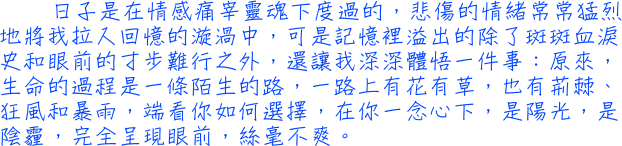 日子是在情感痛宰靈魂下度過的，悲傷的情緒常常猛烈地將我拉入回憶的漩渦中，可是記憶裡溢出的除了斑斑血淚史和眼前的寸步難行之外，還讓我深深體悟一件事：原來，生命的過程是一條陌生的路，一路上有花有草，也有荊棘、狂風和暴雨，端看你如何選擇，在你一念心下，是陽光，是陰霾，完全呈現眼前，絲毫不爽。